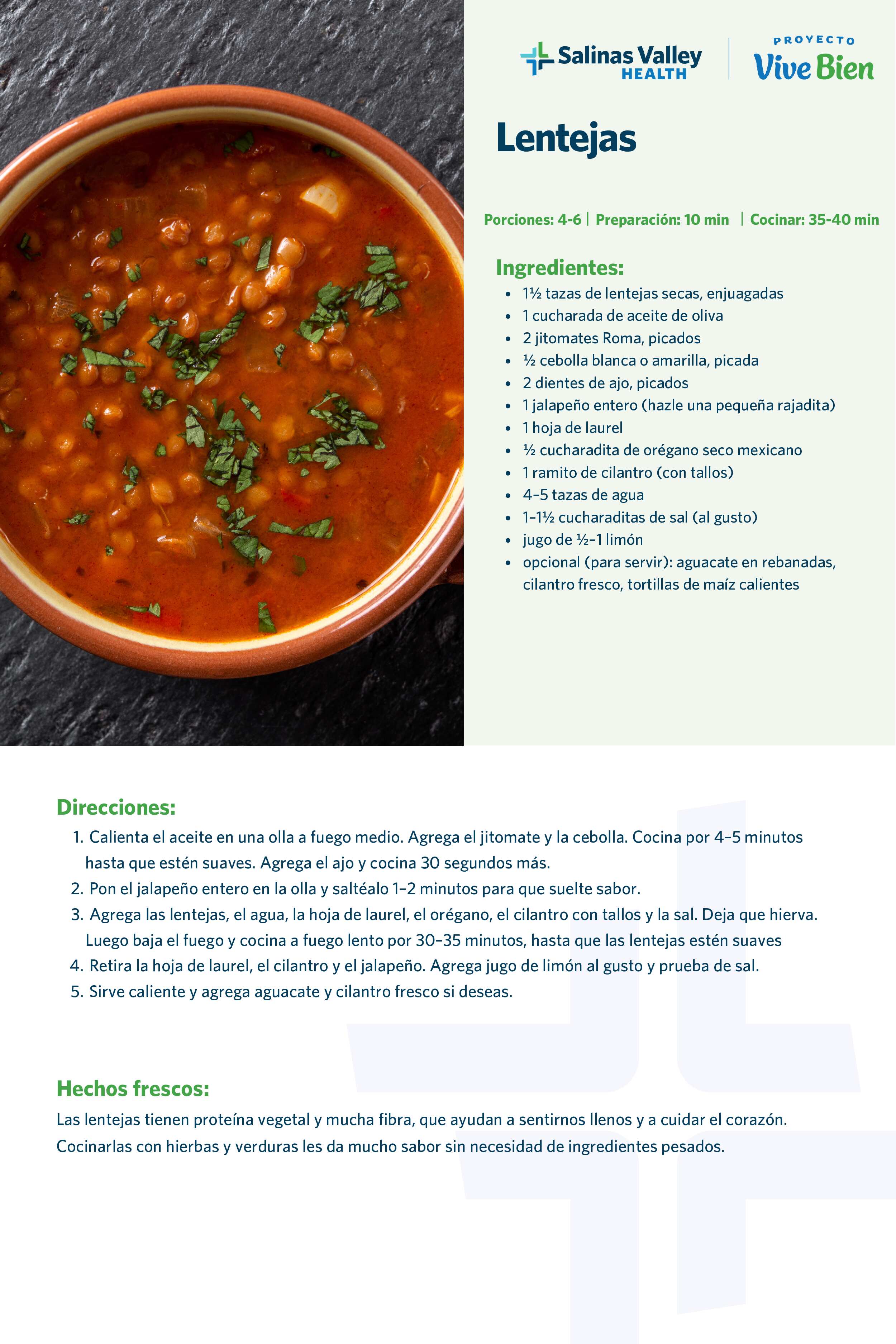 Salinas Valley HEALTH

PROYECTO Vive Bien

Lentejas

Porciones: 4-6 | Preparación: 10 min | Cocinar: 35-40 min

Ingredientes:
- 1½ tazas de lentejas secas, enjuagadas
- 1 cucharada de aceite de oliva
- 2 jitomates Roma, picados
- ½ cebolla blanca o amarilla, picada
- 2 dientes de ajo, picados
- 1 jalapeño entero (hazle una pequeña rajadita)
- 1 hoja de laurel
- ½ cucharadita de orégano seco mexicano
- 1 ramito de cilantro (con tallos)
- 4–5 tazas de agua
- 1–1½ cucharaditas de sal (al gusto)
- jugo de ½–1 limón
- opcional (para servir): aguacate en rebanadas, cilantro fresco, tortillas de maíz calientes

Direcciones:
1. Calienta el aceite en una olla a fuego medio. Agrega el jitomate y la cebolla. Cocina por 4–5 minutos hasta que estén suaves. Agrega el ajo y cocina 30 segundos más.
2. Pon el jalapeño entero en la olla y saltéalo 1–2 minutos para que suelte sabor.
3. Agrega las lentejas, el agua, la hoja de laurel, el orégano, el cilantro con tallos y la sal. Deja que hierva. Luego baja el fuego y cocina a fuego lento por 30–35 minutos, hasta que las lentejas estén suaves
4. Retira la hoja de laurel, el cilantro y el jalapeño. Agrega jugo de limón al gusto y prueba de sal.
5. Sirve caliente y agrega aguacate y cilantro fresco si deseas.

Hechos frescos:
Las lentejas tienen proteína vegetal y mucha fibra, que ayudan a sentirnos llenos y a cuidar el corazón. Cocinarlas con hierbas y verduras les da mucho sabor sin necesidad de ingredientes pesados.